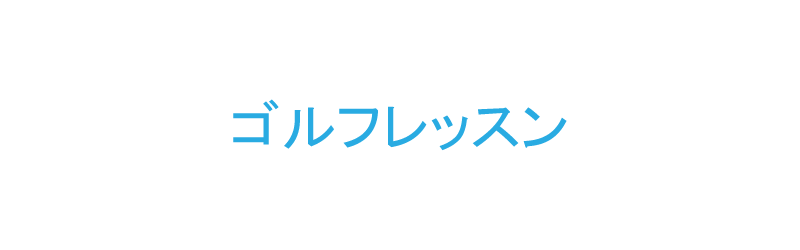 ゴルフレッスン